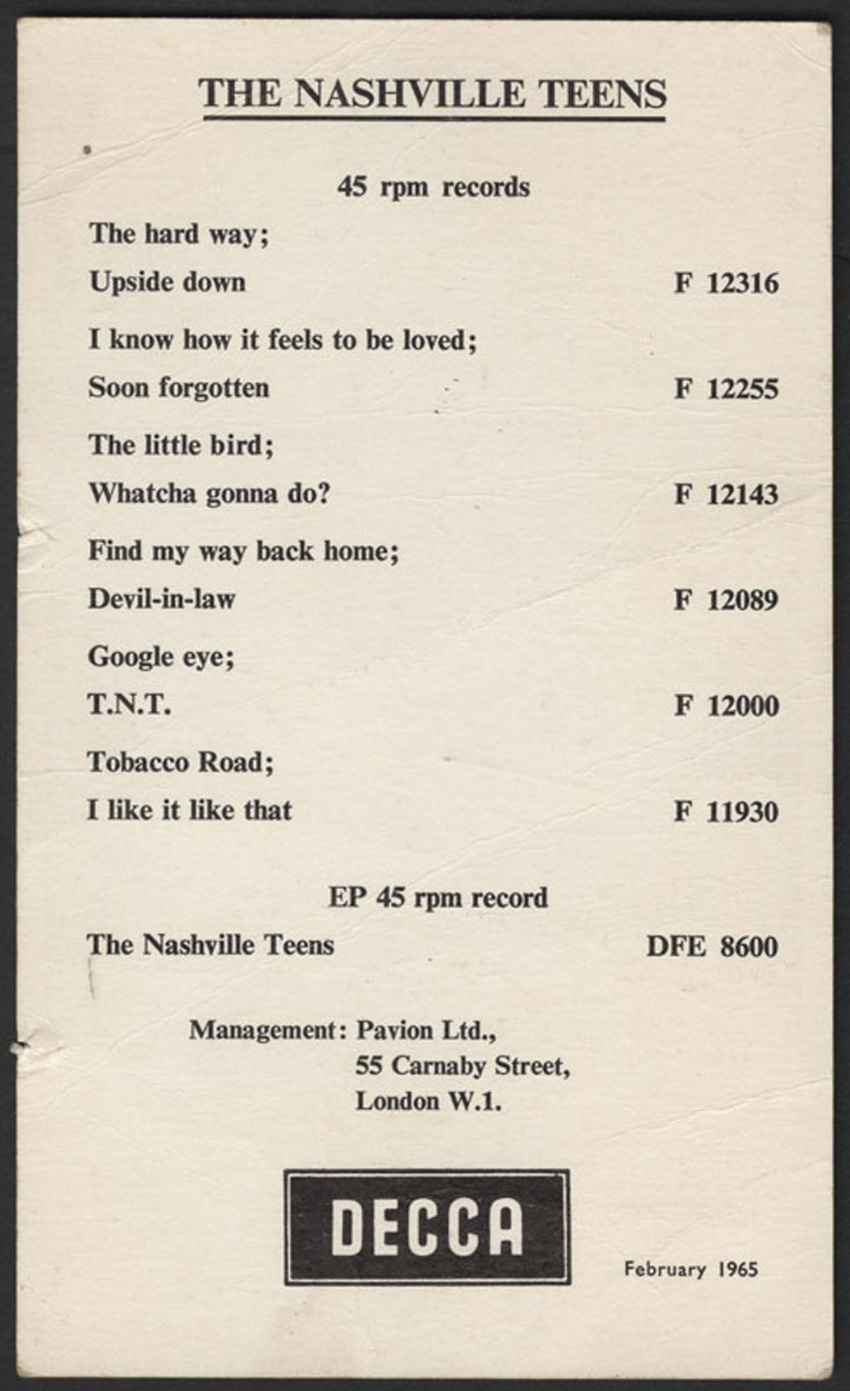 THE NASHVILLE TEENS

45 rpm records

The hard way;
Upside down F 12316

I know how it feels to be loved;
Soon forgotten F 12255

The little bird;
Whatcha gonna do? F 12143

Find my way back home;
Devil-in-law F 12089

Google eye;
T.N.T. F 12000

Tobacco Road;
I like it like that F 11930

EP 45 rpm record

The Nashville Teens DFE 8600

Management: Pavion Ltd.,
55 Carnaby Street,
London W.1.

DECCA

February 1965